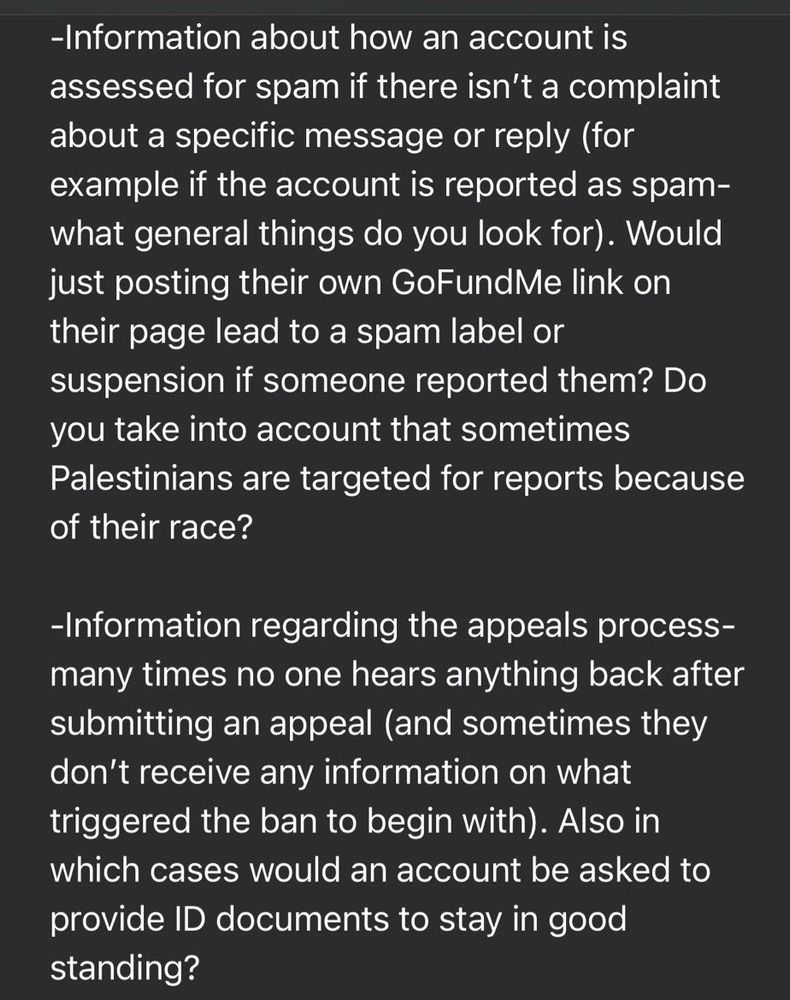 -Information about how an account is assessed for spam if there isn't a complaint about a specific message or reply (for example if the account is reported as spam- what general things do you look for). Would just posting their own GoFundMe link on their page lead to a spam label or suspension if someone reported them? Do you take into account that sometimes Palestinians are targeted for reports because of their race?

-Information regarding the appeals process- many times no one hears anything back after submitting an appeal (and sometimes they don't receive any information on what triggered the ban to begin with). Also in which cases would an account be asked to provide ID documents to stay in good standing?